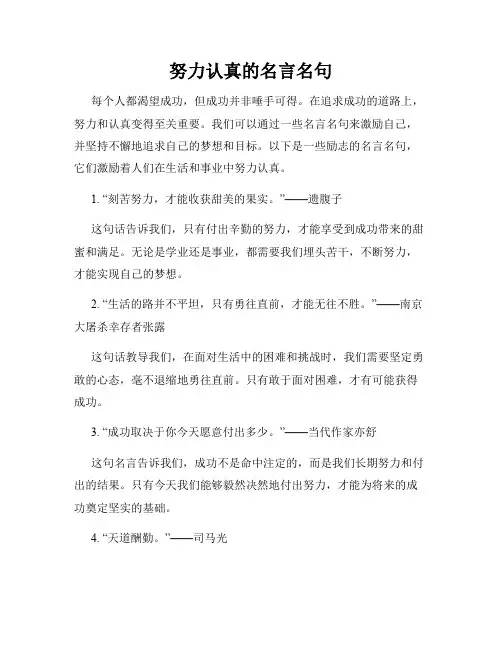 努力认真的名言名句

每个人都渴望成功，但成功并非唾手可得。在追求成功的道路上，努力和认真变得至关重要。我们可以通过一些名言名句来激励自己，并坚持不懈地追求自己的梦想和目标。以下是一些励志的名言名句，它们激励着人们在生活和事业中努力认真。

1. “刻苦努力，才能收获甜美的果实。”——遗腹子

这句话告诉我们，只有付出辛勤的努力，才能享受到成功带来的甜蜜和满足。无论是学业还是事业，都需要我们埋头苦干，不断努力，才能实现自己的梦想。

2. “生活的路并不平坦，只有勇往直前，才能无往不胜。”——南京大屠杀幸存者张露

这句话教导我们，在面对生活中的困难和挑战时，我们需要坚定勇敢的心态，毫不退缩地勇往直前。只有敢于面对困难，才有可能获得成功。

3. “成功取决于你今天愿意付出多少。”——当代作家亦舒

这句名言告诉我们，成功不是命中注定的，而是我们长期努力和付出的结果。只有今天我们能够毅然决然地付出努力，才能为将来的成功奠定坚实的基础。

4. “天道酬勤。”——司马光